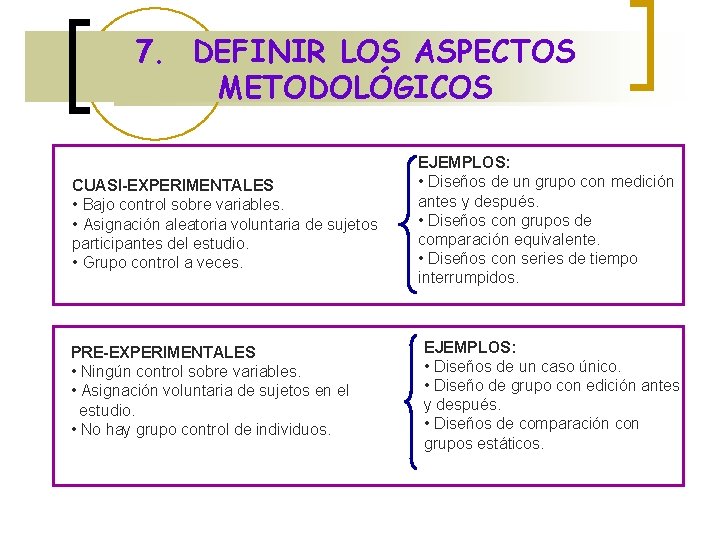 7. DEFINIR LOS ASPECTOS METODOLÓGICOS

CUASI-EXPERIMENTALES
• Bajo control sobre variables.
• Asignación aleatoria voluntaria de sujetos participantes del estudio.
• Grupo control a veces.

EJEMPLOS:
• Diseños de un grupo con medición antes y después.
• Diseños con grupos de comparación equivalente.
• Diseños con series de tiempo interrumpidos.

PRE-EXPERIMENTALES
• Ningún control sobre variables.
• Asignación voluntaria de sujetos en el estudio.
• No hay grupo control de individuos.

EJEMPLOS:
• Diseños de un caso único.
• Diseño de grupo con edición antes y después.
• Diseños de comparación con grupos estáticos.